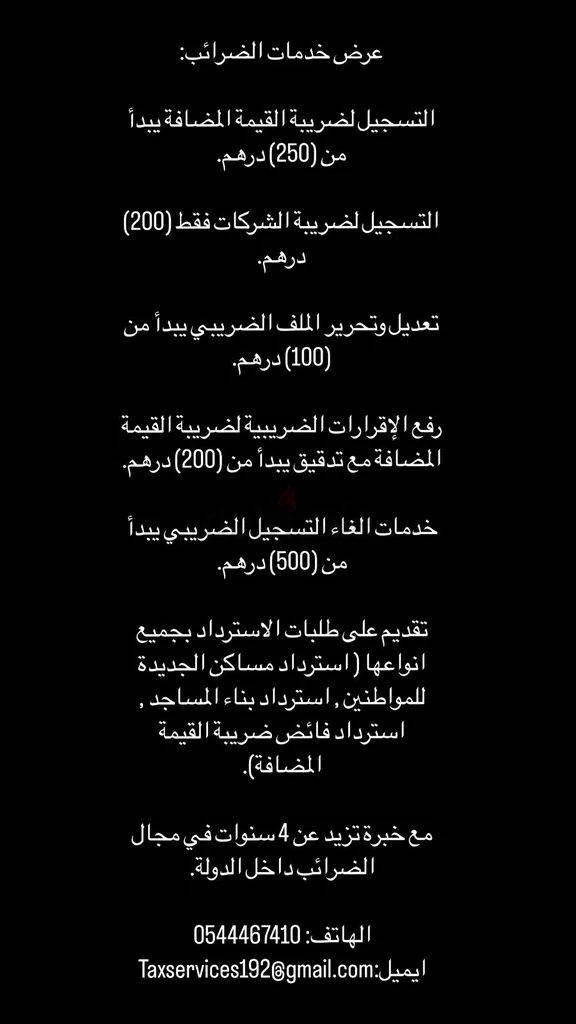 عرض خدمات الضرائب:

التسجيل لضريبة القيمة المضافة يبدأ من (250) درهم.

التسجيل لضريبة الشركات فقط (200) درهم.

تعديل وتحرير الملف الضريبي يبدأ من (100) درهم.

رفع الإقرارات الضريبية لضريبة القيمة المضافة مع تدقيق يبدأ من (200) درهم.

خدمات الغاء التسجيل الضريبي يبدأ من (500) درهم.

تقديم على طلبات الاسترداد بجميع انواعها ( استرداد مساكن الجديدة للمواطنين , استرداد بناء المساجد , استرداد فائض ضريبة القيمة المضافة).

مع خبرة تزيد عن 4 سنوات في مجال الضرائب داخل الدولة.

الهاتف: 0544467410
ايميل:Taxservices192@gmail.com